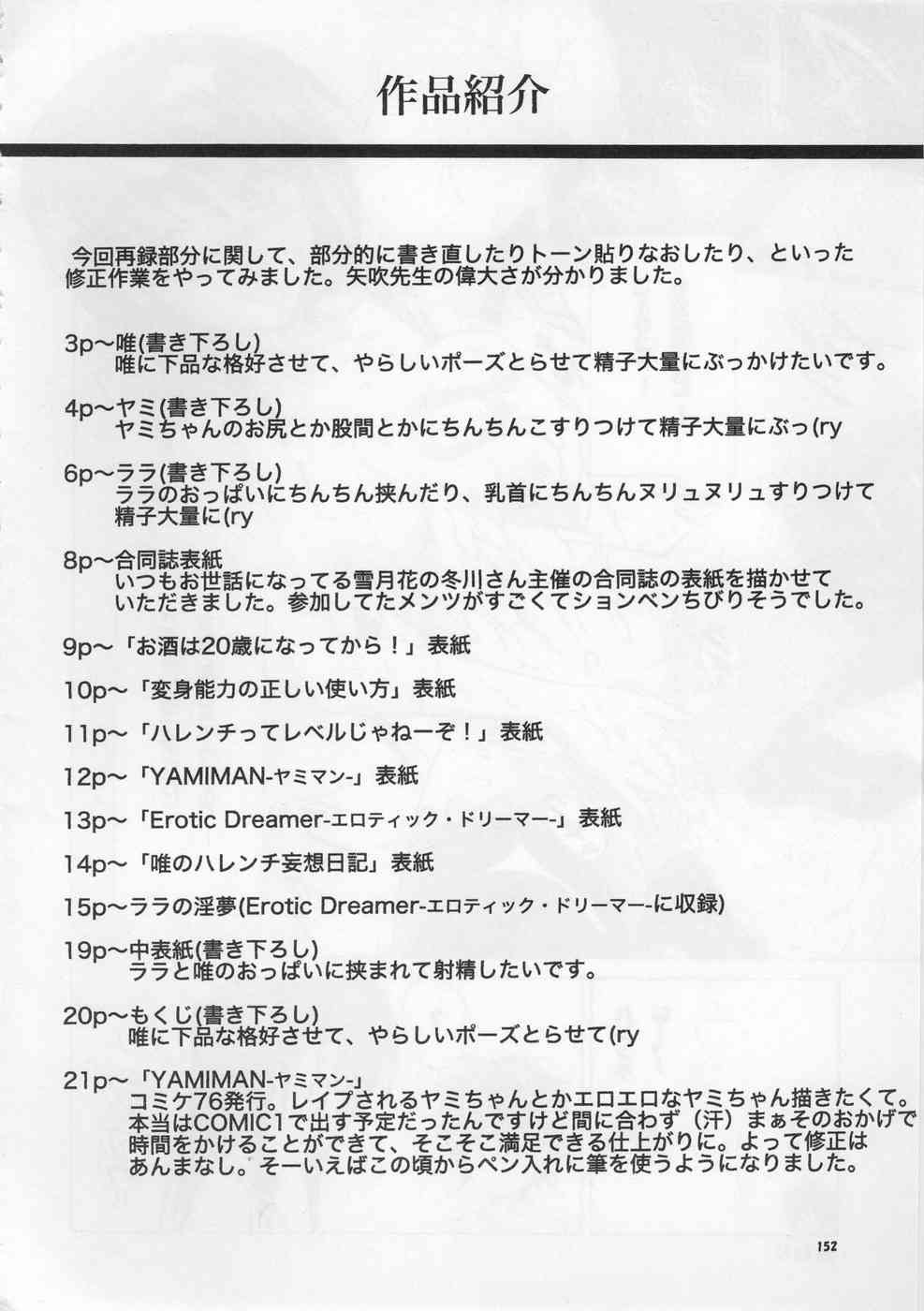 作品紹介

今回再録部分に関して、部分的に書き直したりトーン貼りなおしたり、といった修正作業をやってみました。矢吹先生の偉大さが分かりました。

3p～唯(書き下ろし)
唯に下品な格好させて、やらしいポーズとらせて精子大量にぶっかけたいです。

4p～ヤミ(書き下ろし)
ヤミちゃんのお尻とか股間とかにちんちんこすりつけて精子大量にぶっ(ry

6p～ララ(書き下ろし)
ララのおっぱいにちんちん挟んだり、乳首にちんちんヌリュヌリュすりつけて精子大量に(ry

8p～合同誌表紙
いつもお世話になってる雪月花の冬川さん主催の合同誌の表紙を描かせていただきました。参加してたメンツがすごくてションベンちびりそうでした。

9p～「お酒は20歳になってから！」表紙

10p～「変身能力の正しい使い方」表紙

11p～「ハレンチってレベルじゃねーぞ！」表紙

12p～「YAMIMAN-ヤミマン-」表紙

13p～「Erotic Dreamer-エロティック・ドリーマー-」表紙

14p～「唯のハレンチ妄想日記」表紙

15p～ララの淫夢(Erotic Dreamer-エロティック・ドリーマー-に収録)

19p～中表紙(書き下ろし)
ララと唯のおっぱいに挟まれて射精したいです。

20p～もくじ(書き下ろし)
唯に下品な格好させて、やらしいポーズとらせて(ry

21p～「YAMIMAN-ヤミマン-」
コミケ76発行。レイプされるヤミちゃんとかエロエロなヤミちゃん描きたくて。本当はCOMIC1で出す予定だったんですけど間に合わず（汗）まぁそのおかげで時間をかけることができて、そこそこ満足できる仕上がりに。よって修正はあんまなし。そーいえばこの頃からペン入れに筆を使うようになりました。

152